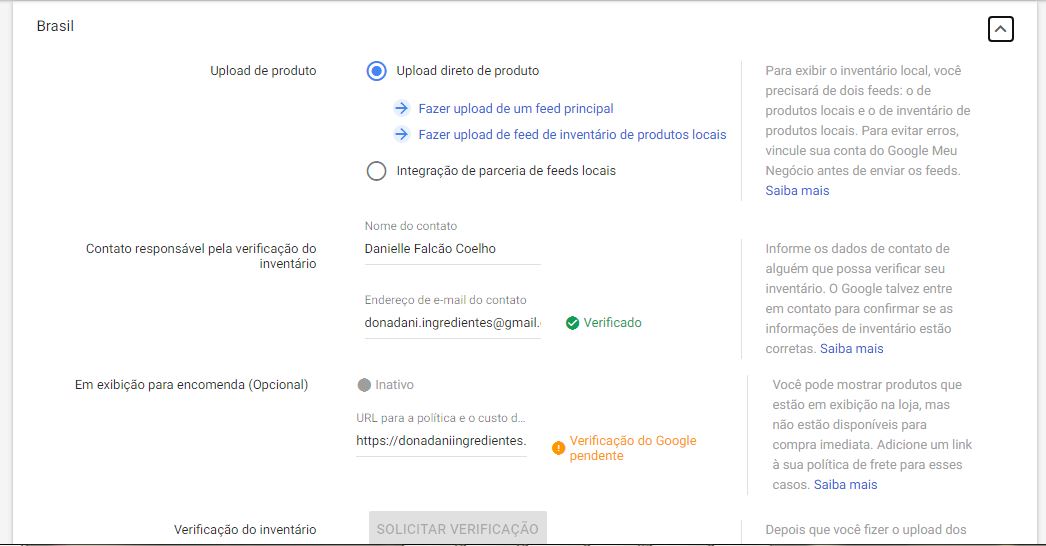 Brasil

Upload de produto

Upload direto de produto

Fazer upload de um feed principal

Fazer upload de feed de inventário de produtos locais

Integração de parceria de feeds locais

Para exibir o inventário local, você precisará de dois feeds: o de produtos locais e o de inventário de produtos locais. Para evitar erros, vincule sua conta do Google Meu Negócio antes de enviar os feeds. Saiba mais

Contato responsável pela verificação do inventário

Nome do contato
Danielle Falcão Coelho

Endereço de e-mail do contato
donadani.ingredientes@gmail.

Verificado

Informe os dados de contato de alguém que possa verificar seu inventário. O Google talvez entre em contato para confirmar se as informações de inventário estão corretas. Saiba mais

Em exibição para encomenda (Opcional)

Inativo

URL para a política e o custo d...
https://donadaniingredientes.

Verificação do Google pendente

Você pode mostrar produtos que estão em exibição na loja, mas não estão disponíveis para compra imediata. Adicione um link à sua política de frete para esses casos. Saiba mais

Verificação do inventário

SOLICITAR VERIFICAÇÃO

Depois que você fizer o upload dos